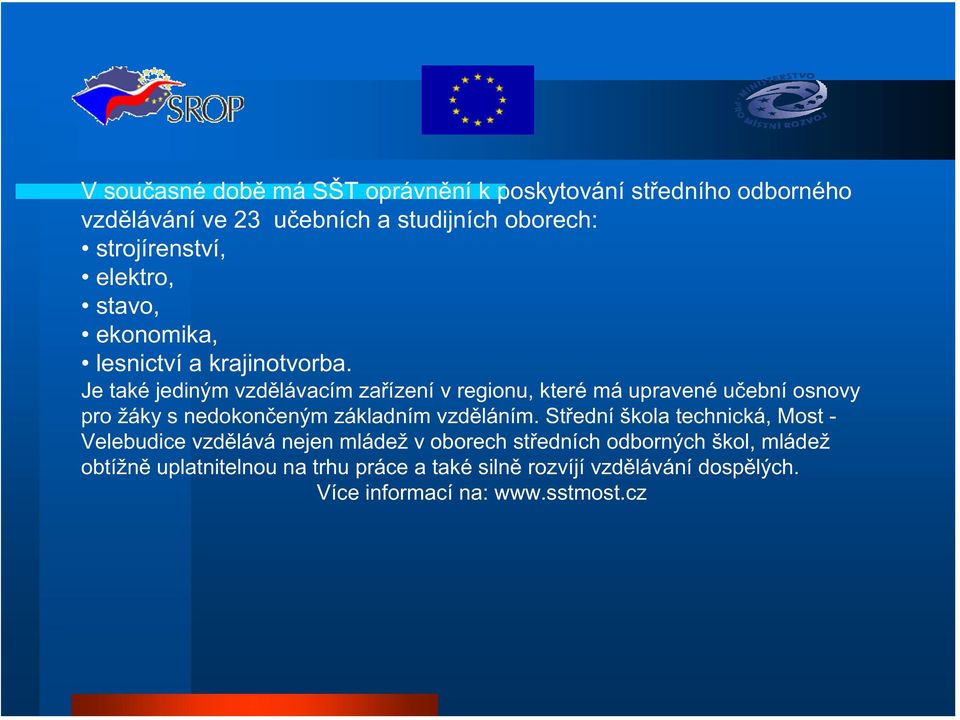 SROP

MINISTERSTVO PRO MÍSTNÍ ROZVOJ

V současné době má SŠT oprávnění k poskytování středního odborného vzdělávání ve 23 učebních a studijních oborech:
• strojírenství,
• elektro,
• stavo,
• ekonomika,
• lesnictví a krajinotvorba.
Je také jediným vzdělávacím zařízení v regionu, které má upravené učební osnovy pro žáky s nedokončeným základním vzděláním. Střední škola technická, Most - Velebudice vzdělává nejen mládež v oborech středních odborných škol, mládež obtížně uplatnitelnou na trhu práce a také silně rozvíjí vzdělávání dospělých.
Více informací na: www.sstmost.cz